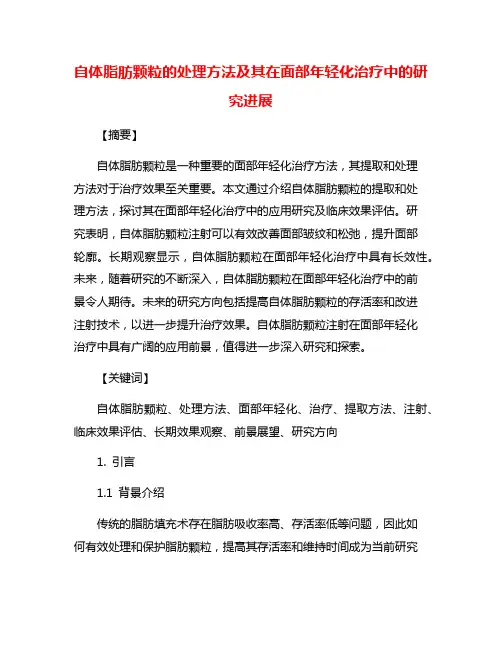 自体脂肪颗粒的处理方法及其在面部年轻化治疗中的研究进展

【摘要】

自体脂肪颗粒是一种重要的面部年轻化治疗方法，其提取和处理方法对于治疗效果至关重要。本文通过介绍自体脂肪颗粒的提取和处理方法，探讨其在面部年轻化治疗中的应用研究及临床效果评估。研究表明，自体脂肪颗粒注射可以有效改善面部皱纹和松弛，提升面部轮廓。长期观察显示，自体脂肪颗粒在面部年轻化治疗中具有长效性。未来，随着研究的不断深入，自体脂肪颗粒在面部年轻化治疗中的前景令人期待。未来的研究方向包括提高自体脂肪颗粒的存活率和改进注射技术，以进一步提升治疗效果。自体脂肪颗粒注射在面部年轻化治疗中具有广阔的应用前景，值得进一步深入研究和探索。

【关键词】

自体脂肪颗粒、处理方法、面部年轻化、治疗、提取方法、注射、临床效果评估、长期效果观察、前景展望、研究方向

1. 引言

1.1 背景介绍

传统的脂肪填充术存在脂肪吸收率高、存活率低等问题，因此如何有效处理和保护脂肪颗粒，提高其存活率和维持时间成为当前研究